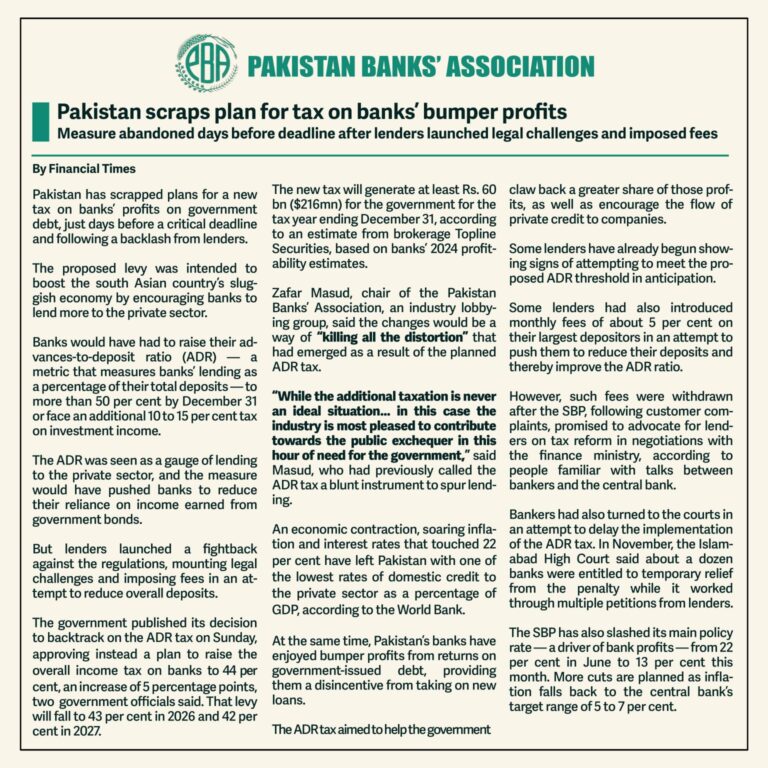 PBA PAKISTAN BANKS' ASSOCIATION

Pakistan scraps plan for tax on banks' bumper profits

Measure abandoned days before deadline after lenders launched legal challenges and imposed fees

By Financial Times

Pakistan has scrapped plans for a new tax on banks' profits on government debt, just days before a critical deadline and following a backlash from lenders.

The proposed levy was intended to boost the south Asian country's sluggish economy by encouraging banks to lend more to the private sector.

Banks would have had to raise their advances-to-deposit ratio (ADR) — a metric that measures banks' lending as a percentage of their total deposits — to more than 50 per cent by December 31 or face an additional 10 to 15 per cent tax on investment income.

The ADR was seen as a gauge of lending to the private sector, and the measure would have pushed banks to reduce their reliance on income earned from government bonds.

But lenders launched a fightback against the regulations, mounting legal challenges and imposing fees in an attempt to reduce overall deposits.

The government published its decision to backtrack on the ADR tax on Sunday, approving instead a plan to raise the overall income tax on banks to 44 per cent, an increase of 5 percentage points, two government officials said. That levy will fall to 43 per cent in 2026 and 42 per cent in 2027.

The new tax will generate at least Rs. 60 bn ($216mn) for the government for the tax year ending December 31, according to an estimate from brokerage Topline Securities, based on banks' 2024 profitability estimates.

Zafar Masud, chair of the Pakistan Banks' Association, an industry lobbying group, said the changes would be a way of "killing all the distortion" that had emerged as a result of the planned ADR tax.

"While the additional taxation is never an ideal situation... in this case the industry is most pleased to contribute towards the public exchequer in this hour of need for the government," said Masud, who had previously called the ADR tax a blunt instrument to spur lending.

An economic contraction, soaring inflation and interest rates that touched 22 per cent have left Pakistan with one of the lowest rates of domestic credit to the private sector as a percentage of GDP, according to the World Bank.

At the same time, Pakistan's banks have enjoyed bumper profits from returns on government-issued debt, providing them a disincentive from taking on new loans.

The ADR tax aimed to help the government claw back a greater share of those profits, as well as encourage the flow of private credit to companies.

Some lenders have already begun showing signs of attempting to meet the proposed ADR threshold in anticipation.

Some lenders had also introduced monthly fees of about 5 per cent on their largest depositors in an attempt to push them to reduce their deposits and thereby improve the ADR ratio.

However, such fees were withdrawn after the SBP, following customer complaints, promised to advocate for lenders on tax reform in negotiations with the finance ministry, according to people familiar with talks between bankers and the central bank.

Bankers had also turned to the courts in an attempt to delay the implementation of the ADR tax. In November, the Islamabad High Court said about a dozen banks were entitled to temporary relief from the penalty while it worked through multiple petitions from lenders.

The SBP has also slashed its main policy rate — a driver of bank profits — from 22 per cent in June to 13 per cent this month. More cuts are planned as inflation falls back to the central bank's target range of 5 to 7 per cent.